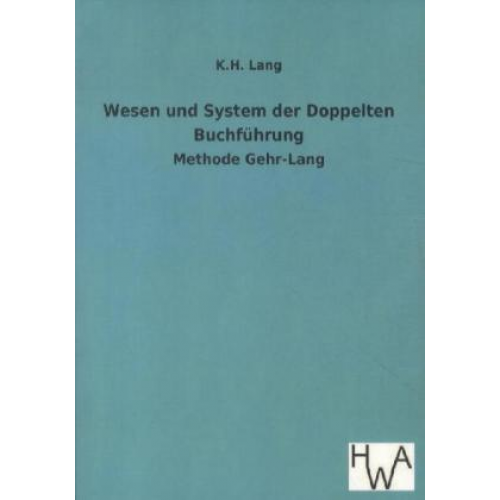 K.H. Lang

Wesen und System der Doppelten Buchführung

Methode Gehr-Lang

HWA